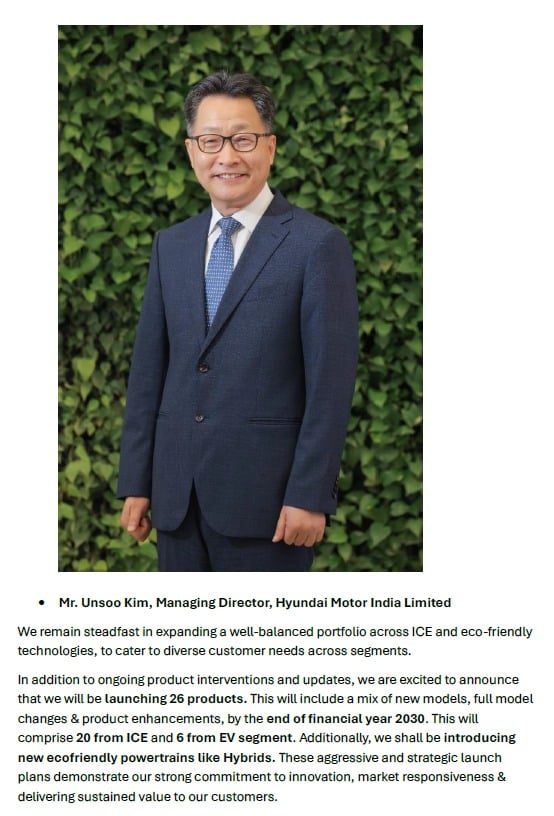 • Mr. Unsoo Kim, Managing Director, Hyundai Motor India Limited

We remain steadfast in expanding a well-balanced portfolio across ICE and eco-friendly technologies, to cater to diverse customer needs across segments.

In addition to ongoing product interventions and updates, we are excited to announce that we will be launching 26 products. This will include a mix of new models, full model changes & product enhancements, by the end of financial year 2030. This will comprise 20 from ICE and 6 from EV segment. Additionally, we shall be introducing new ecofriendly powertrains like Hybrids. These aggressive and strategic launch plans demonstrate our strong commitment to innovation, market responsiveness & delivering sustained value to our customers.